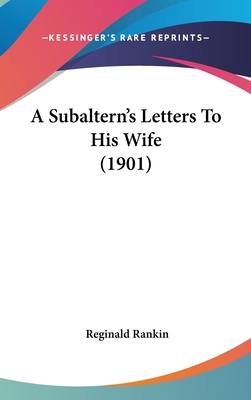 —KESSINGER'S RARE REPRINTS—

A Subaltern's Letters To His Wife (1901)

Reginald Rankin